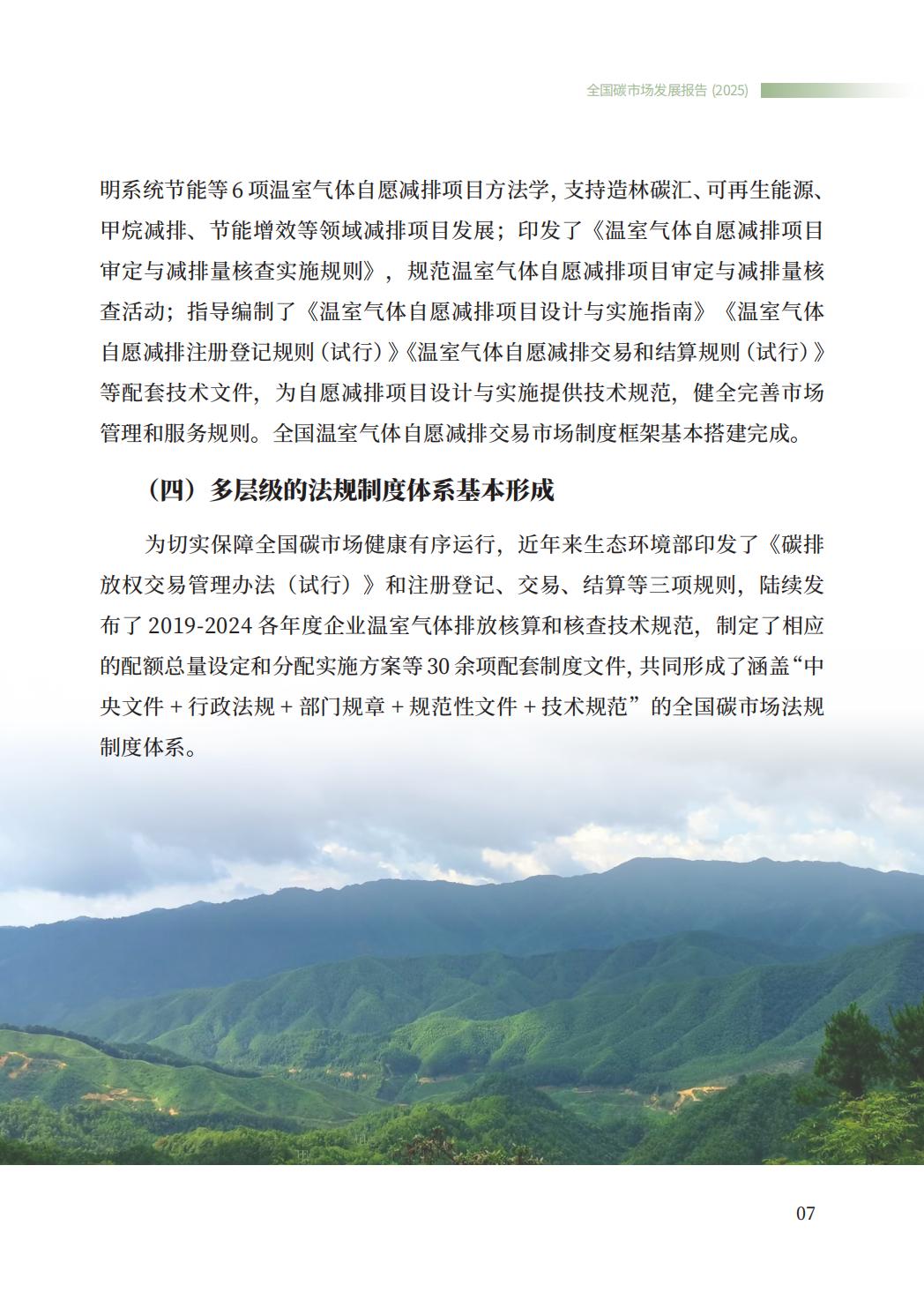 全国碳市场发展报告 (2025)

明系统节能等 6 项温室气体自愿减排项目方法学，支持造林碳汇、可再生能源、甲烷减排、节能增效等领域减排项目发展；印发了《温室气体自愿减排项目审定与减排量核查实施规则》，规范温室气体自愿减排项目审定与减排量核查活动；指导编制了《温室气体自愿减排项目设计与实施指南》《温室气体自愿减排注册登记规则（试行）》《温室气体自愿减排交易和结算规则（试行）》等配套技术文件，为自愿减排项目设计与实施提供技术规范，健全完善市场管理和服务规则。全国温室气体自愿减排交易市场制度框架基本搭建完成。

（四）多层级的法规制度体系基本形成

为切实保障全国碳市场健康有序运行，近年来生态环境部印发了《碳排放权交易管理办法（试行）》和注册登记、交易、结算等三项规则，陆续发布了 2019-2024 各年度企业温室气体排放核算和核查技术规范，制定了相应的配额总量设定和分配实施方案等 30 余项配套制度文件，共同形成了涵盖“中央文件 + 行政法规 + 部门规章 + 规范性文件 + 技术规范”的全国碳市场法规制度体系。

07